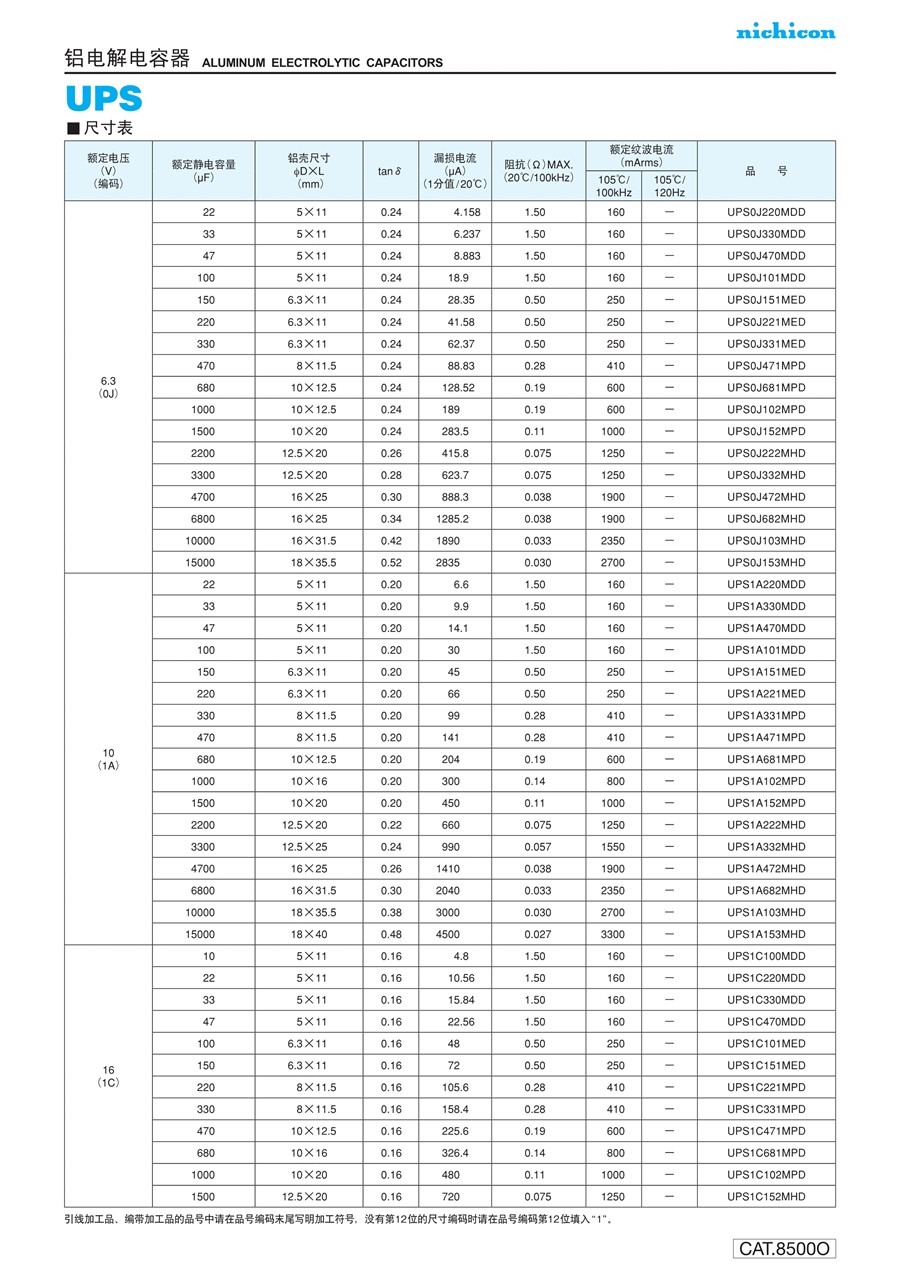 nichicon

铝电解电容器 ALUMINUM ELECTROLYTIC CAPACITORS

UPS

■尺寸表

| 额定电压 (V) (编码) | 额定静电容量 (μF) | 铝壳尺寸 φD×L (mm) | tan δ | 漏损电流 (μA) (1分值/20℃) | 阻抗(Ω)MAX. (20℃/100kHz) | 额定纹波电流 (mArms) 105℃/100kHz | 额定纹波电流 (mArms) 105℃/120Hz | 品 号 |
|---|---|---|---|---|---|---|---|---|
| 6.3 (0J) | 22 | 5×11 | 0.24 | 4.158 | 1.50 | 160 | — | UPS0J220MDD |
| | 33 | 5×11 | 0.24 | 6.237 | 1.50 | 160 | — | UPS0J330MDD |
| | 47 | 5×11 | 0.24 | 8.883 | 1.50 | 160 | — | UPS0J470MDD |
| | 100 | 5×11 | 0.24 | 18.9 | 1.50 | 160 | — | UPS0J101MDD |
| | 150 | 6.3×11 | 0.24 | 28.35 | 0.50 | 250 | — | UPS0J151MED |
| | 220 | 6.3×11 | 0.24 | 41.58 | 0.50 | 250 | — | UPS0J221MED |
| | 330 | 6.3×11 | 0.24 | 62.37 | 0.50 | 250 | — | UPS0J331MED |
| | 470 | 8×11.5 | 0.24 | 88.83 | 0.28 | 410 | — | UPS0J471MPD |
| | 680 | 10×12.5 | 0.24 | 128.52 | 0.19 | 600 | — | UPS0J681MPD |
| | 1000 | 10×12.5 | 0.24 | 189 | 0.19 | 600 | — | UPS0J102MPD |
| | 1500 | 10×20 | 0.24 | 283.5 | 0.11 | 1000 | — | UPS0J152MPD |
| | 2200 | 12.5×20 | 0.26 | 415.8 | 0.075 | 1250 | — | UPS0J222MHD |
| | 3300 | 12.5×20 | 0.28 | 623.7 | 0.075 | 1250 | — | UPS0J332MHD |
| | 4700 | 16×25 | 0.30 | 888.3 | 0.038 | 1900 | — | UPS0J472MHD |
| | 6800 | 16×25 | 0.34 | 1285.2 | 0.038 | 1900 | — | UPS0J682MHD |
| | 10000 | 16×31.5 | 0.42 | 1890 | 0.033 | 2350 | — | UPS0J103MHD |
| | 15000 | 18×35.5 | 0.52 | 2835 | 0.030 | 2700 | — | UPS0J153MHD |
| 10 (1A) | 22 | 5×11 | 0.20 | 6.6 | 1.50 | 160 | — | UPS1A220MDD |
| | 33 | 5×11 | 0.20 | 9.9 | 1.50 | 160 | — | UPS1A330MDD |
| | 47 | 5×11 | 0.20 | 14.1 | 1.50 | 160 | — | UPS1A470MDD |
| | 100 | 5×11 | 0.20 | 30 | 1.50 | 160 | — | UPS1A101MDD |
| | 150 | 6.3×11 | 0.20 | 45 | 0.50 | 250 | — | UPS1A151MED |
| | 220 | 6.3×11 | 0.20 | 66 | 0.50 | 250 | — | UPS1A221MED |
| | 330 | 8×11.5 | 0.20 | 99 | 0.28 | 410 | — | UPS1A331MPD |
| | 470 | 8×11.5 | 0.20 | 141 | 0.28 | 410 | — | UPS1A471MPD |
| | 680 | 10×12.5 | 0.20 | 204 | 0.19 | 600 | — | UPS1A681MPD |
| | 1000 | 10×16 | 0.20 | 300 | 0.14 | 800 | — | UPS1A102MPD |
| | 1500 | 10×20 | 0.20 | 450 | 0.11 | 1000 | — | UPS1A152MPD |
| | 2200 | 12.5×20 | 0.22 | 660 | 0.075 | 1250 | — | UPS1A222MHD |
| | 3300 | 12.5×25 | 0.24 | 990 | 0.057 | 1550 | — | UPS1A332MHD |
| | 4700 | 16×25 | 0.26 | 1410 | 0.038 | 1900 | — | UPS1A472MHD |
| | 6800 | 16×31.5 | 0.30 | 2040 | 0.033 | 2350 | — | UPS1A682MHD |
| | 10000 | 18×35.5 | 0.38 | 3000 | 0.030 | 2700 | — | UPS1A103MHD |
| | 15000 | 18×40 | 0.48 | 4500 | 0.027 | 3300 | — | UPS1A153MHD |
| 16 (1C) | 10 | 5×11 | 0.16 | 4.8 | 1.50 | 160 | — | UPS1C100MDD |
| | 22 | 5×11 | 0.16 | 10.56 | 1.50 | 160 | — | UPS1C220MDD |
| | 33 | 5×11 | 0.16 | 15.84 | 1.50 | 160 | — | UPS1C330MDD |
| | 47 | 5×11 | 0.16 | 22.56 | 1.50 | 160 | — | UPS1C470MDD |
| | 100 | 6.3×11 | 0.16 | 48 | 0.50 | 250 | — | UPS1C101MED |
| | 150 | 6.3×11 | 0.16 | 72 | 0.50 | 250 | — | UPS1C151MED |
| | 220 | 8×11.5 | 0.16 | 105.6 | 0.28 | 410 | — | UPS1C221MPD |
| | 330 | 8×11.5 | 0.16 | 158.4 | 0.28 | 410 | — | UPS1C331MPD |
| | 470 | 10×12.5 | 0.16 | 225.6 | 0.19 | 600 | — | UPS1C471MPD |
| | 680 | 10×16 | 0.16 | 326.4 | 0.14 | 800 | — | UPS1C681MPD |
| | 1000 | 10×20 | 0.16 | 480 | 0.11 | 1000 | — | UPS1C102MPD |
| | 1500 | 12.5×20 | 0.16 | 720 | 0.075 | 1250 | — | UPS1C152MHD |

引线加工品、编带加工品的品号中请在品号编码末尾写明加工符号，没有第12位的尺寸编码时请在品号编码第12位填入“1”。

CAT.8500O